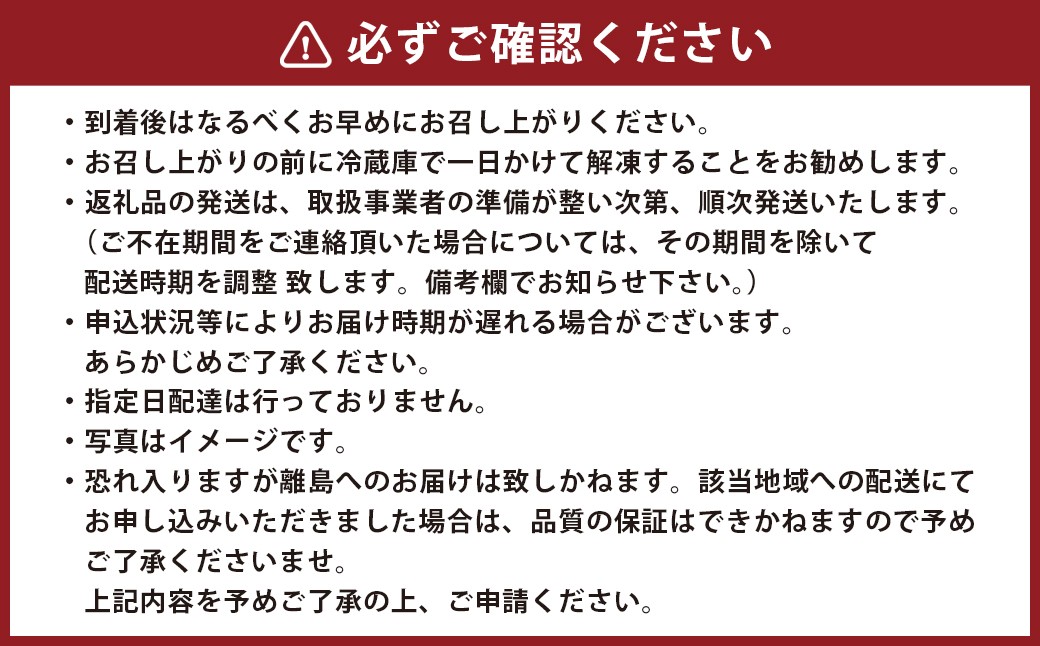 必ずご確認ください

・到着後はなるべくお早めにお召し上がりください。
・お召し上がりの前に冷蔵庫で一日かけて解凍することをお勧めします。
・返礼品の発送は、取扱事業者の準備が整い次第、順次発送いたします。（ご不在期間をご連絡頂いた場合については、その期間を除いて配送時期を調整 致します。備考欄でお知らせ下さい。）
・申込状況等によりお届け時期が遅れる場合がございます。あらかじめご了承ください。
・指定日配達は行っておりません。
・写真はイメージです。
・恐れ入りますが離島へのお届けは致しかねます。該当地域への配送にてお申し込みいただきました場合は、品質の保証はできかねますので予めご了承くださいませ。
上記内容を予めご了承の上、ご申請ください。